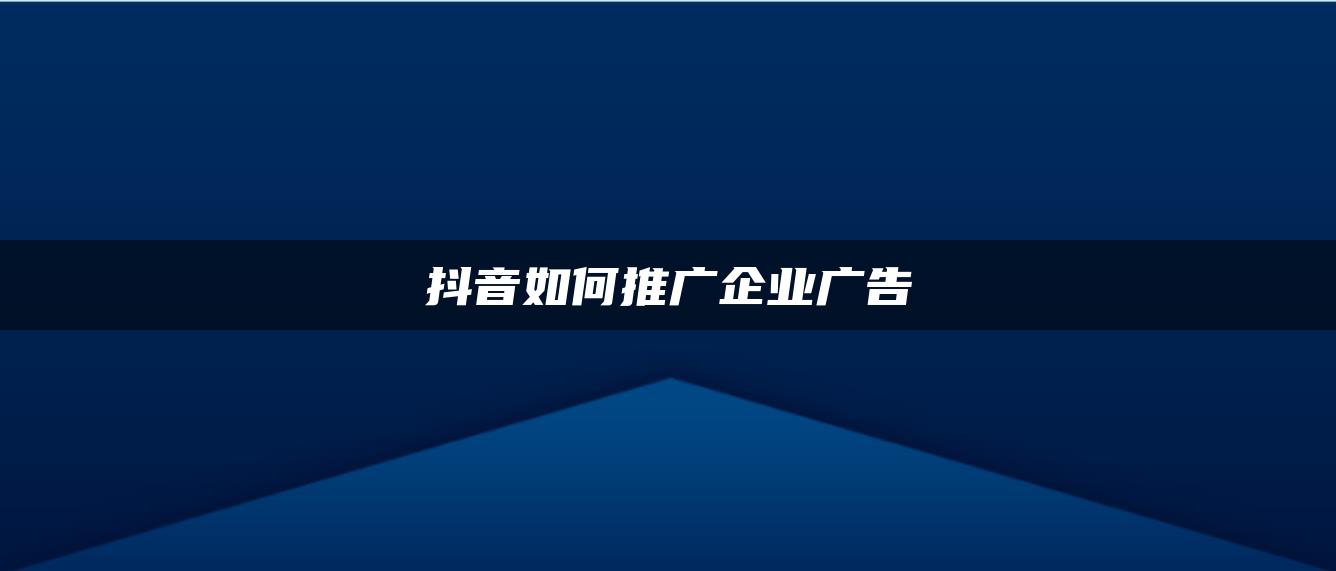 抖音如何推广企业广告